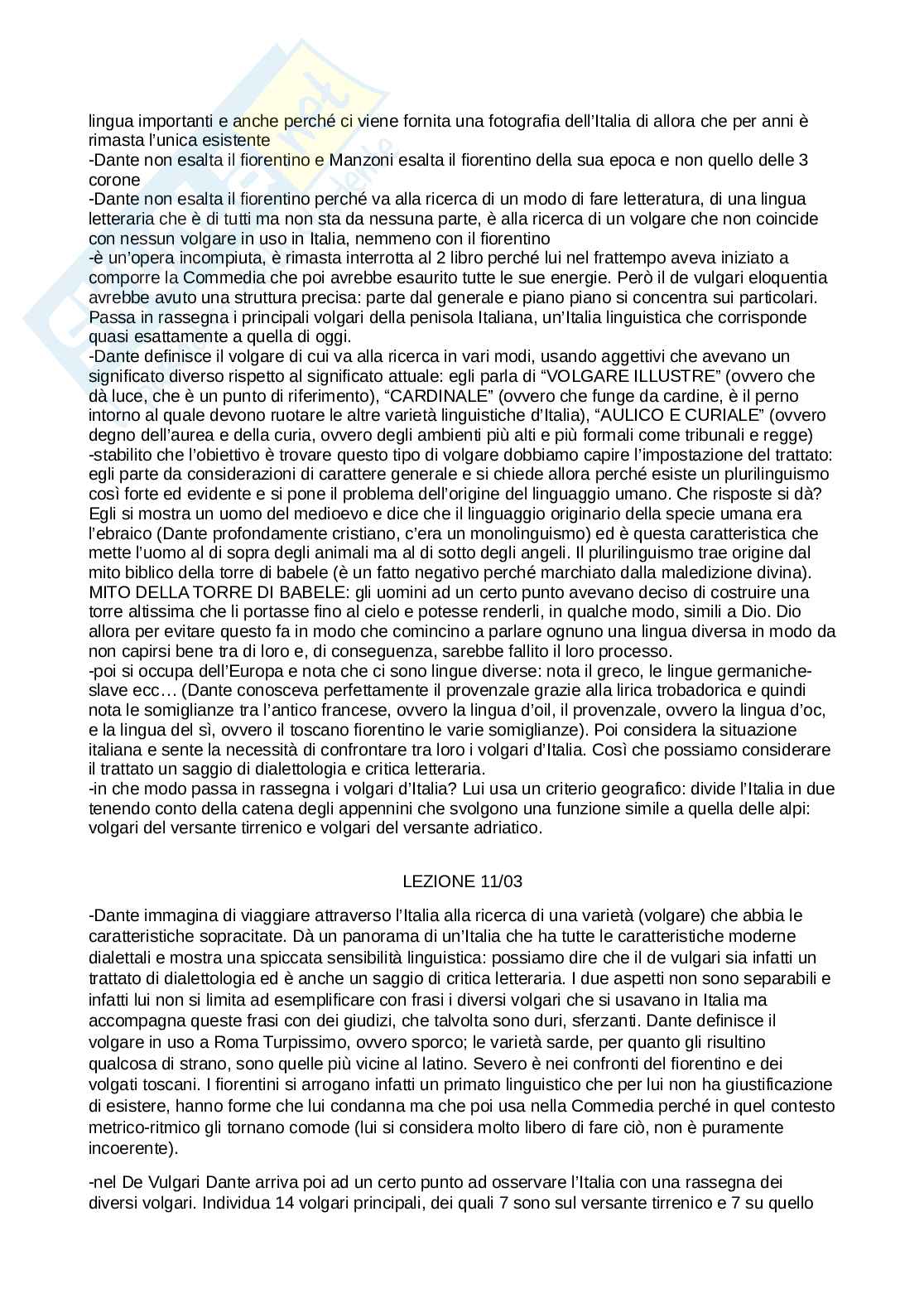 lingua importanti e anche perché ci viene fornita una fotografia dell'Italia di allora che per anni è rimasta l'unica esistente
-Dante non esalta il fiorentino e Manzoni esalta il fiorentino della sua epoca e non quello delle 3 corone
-Dante non esalta il fiorentino perché va alla ricerca di un modo di fare letteratura, di una lingua letteraria che è di tutti ma non sta da nessuna parte, è alla ricerca di un volgare che non coincide con nessun volgare in uso in Italia, nemmeno con il fiorentino
-è un'opera incompiuta, è rimasta interrotta al 2 libro perché lui nel frattempo aveva iniziato a comporre la Commedia che poi avrebbe esaurito tutte le sue energie. Però il de vulgari eloquentia avrebbe avuto una struttura precisa: parte dal generale e piano piano si concentra sui particolari. Passa in rassegna i principali volgari della penisola Italiana, un'Italia linguistica che corrisponde quasi esattamente a quella di oggi.
-Dante definisce il volgare di cui va alla ricerca in vari modi, usando aggettivi che avevano un significato diverso rispetto al significato attuale: egli parla di "VOLGARE ILLUSTRE" (ovvero che dà luce, che è un punto di riferimento), "CARDINALE" (ovvero che funge da cardine, è il perno intorno al quale devono ruotare le altre varietà linguistiche d'Italia), "AULICO E CURIALE" (ovvero degno dell'aurea e della curia, ovvero degli ambienti più alti e più formali come tribunali e regge)
-stabilito che l'obiettivo è trovare questo tipo di volgare dobbiamo capire l'impostazione del trattato: egli parte da considerazioni di carattere generale e si chiede allora perché esiste un plurilinguismo così forte ed evidente e si pone il problema dell'origine del linguaggio umano. Che risposte si dà? Egli si mostra un uomo del medioevo e dice che il linguaggio originario della specie umana era l'ebraico (Dante profondamente cristiano, c'era un monolinguismo) ed è questa caratteristica che mette l'uomo al di sopra degli animali ma al di sotto degli angeli. Il plurilinguismo trae origine dal mito biblico della torre di babele (è un fatto negativo perché marchiato dalla maledizione divina).
MITO DELLA TORRE DI BABELE: gli uomini ad un certo punto avevano deciso di costruire una torre altissima che li portasse fino al cielo e potesse renderli, in qualche modo, simili a Dio. Dio allora per evitare questo fa in modo che comincino a parlare ognuno una lingua diversa in modo da non capirsi bene tra di loro e, di conseguenza, sarebbe fallito il loro processo.
-poi si occupa dell'Europa e nota che ci sono lingue diverse: nota il greco, le lingue germaniche-slave ecc… (Dante conosceva perfettamente il provenzale grazie alla lirica trobadorica e quindi nota le somiglianze tra l'antico francese, ovvero la lingua d'oil, il provenzale, ovvero la lingua d'oc, e la lingua del sì, ovvero il toscano fiorentino le varie somiglianze). Poi considera la situazione italiana e sente la necessità di confrontare tra loro i volgari d'Italia. Così che possiamo considerare il trattato un saggio di dialettologia e critica letteraria.
-in che modo passa in rassegna i volgari d'Italia? Lui usa un criterio geografico: divide l'Italia in due tenendo conto della catena degli appennini che svolgono una funzione simile a quella delle alpi: volgari del versante tirrenico e volgari del versante adriatico.

LEZIONE 11/03

-Dante immagina di viaggiare attraverso l'Italia alla ricerca di una varietà (volgare) che abbia le caratteristiche sopracitate. Dà un panorama di un'Italia che ha tutte le caratteristiche moderne dialettali e mostra una spiccata sensibilità linguistica: possiamo dire che il de vulgari sia infatti un trattato di dialettologia ed è anche un saggio di critica letteraria. I due aspetti non sono separabili e infatti lui non si limita ad esemplificare con frasi i diversi volgari che si usavano in Italia ma accompagna queste frasi con dei giudizi, che talvolta sono duri, sferzanti. Dante definisce il volgare in uso a Roma Turpissimo, ovvero sporco; le varietà sarde, per quanto gli risultino qualcosa di strano, sono quelle più vicine al latino. Severo è nei confronti del fiorentino e dei volgati toscani. I fiorentini si arrogano infatti un primato linguistico che per lui non ha giustificazione di esistere, hanno forme che lui condanna ma che poi usa nella Commedia perché in quel contesto metrico-ritmico gli tornano comode (lui si considera molto libero di fare ciò, non è puramente incoerente).

-nel De Vulgari Dante arriva poi ad un certo punto ad osservare l'Italia con una rassegna dei diversi volgari. Individua 14 volgari principali, dei quali 7 sono sul versante tirrenico e 7 su quello